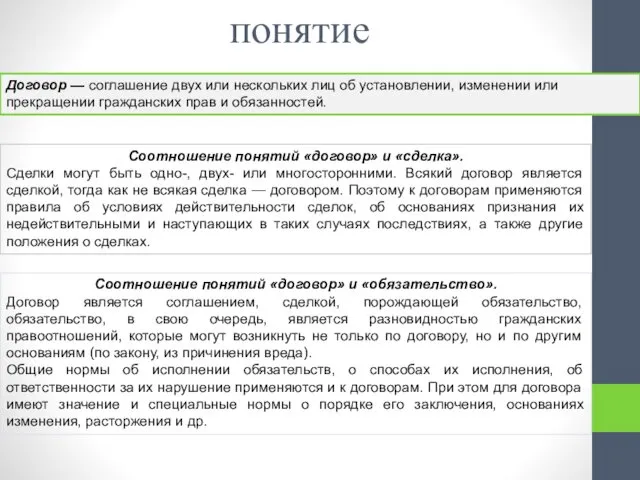 понятие

Договор — соглашение двух или нескольких лиц об установлении, изменении или прекращении гражданских прав и обязанностей.

Соотношение понятий «договор» и «сделка».
Сделки могут быть одно-, двух- или многосторонними. Всякий договор является сделкой, тогда как не всякая сделка — договором. Поэтому к договорам применяются правила об условиях действительности сделок, об основаниях признания их недействительными и наступающих в таких случаях последствиях, а также другие положения о сделках.

Соотношение понятий «договор» и «обязательство».
Договор является соглашением, сделкой, порождающей обязательство, обязательство, в свою очередь, является разновидностью гражданских правоотношений, которые могут возникнуть не только по договору, но и по другим основаниям (по закону, из причинения вреда).
Общие нормы об исполнении обязательств, о способах их исполнения, об ответственности за их нарушение применяются и к договорам. При этом для договора имеют значение и специальные нормы о порядке его заключения, основаниях изменения, расторжения и др.